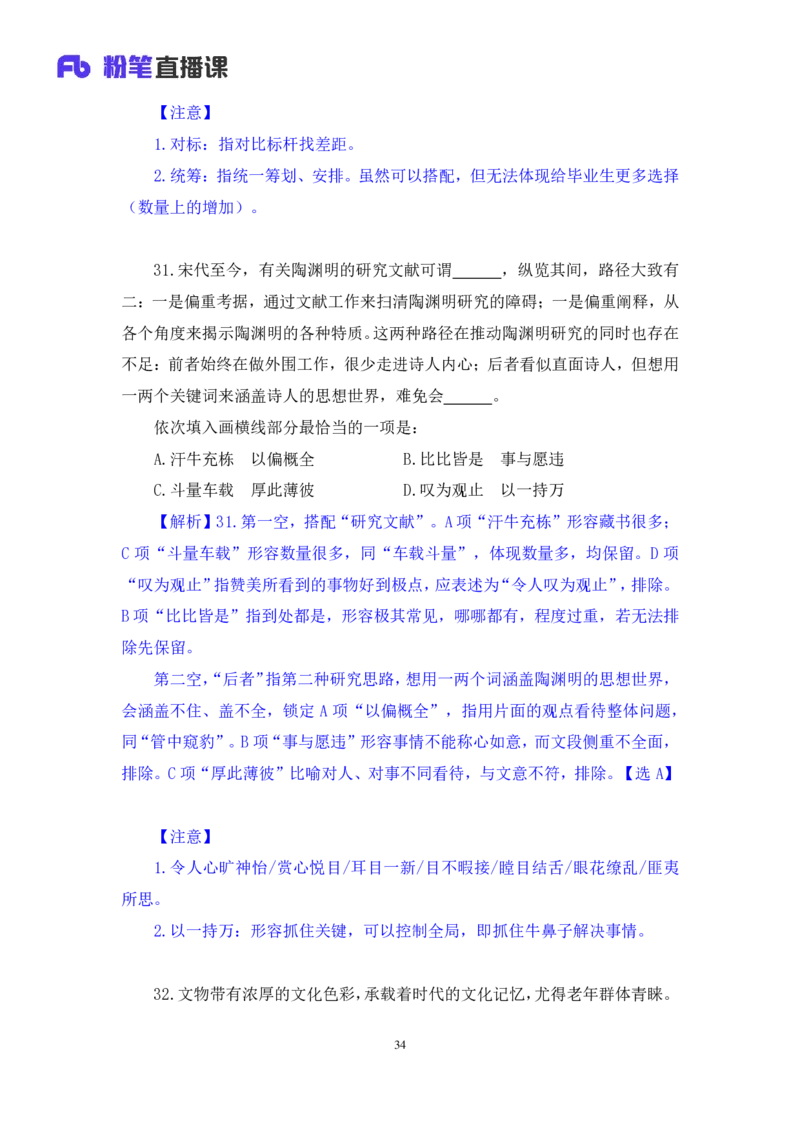 Fb 粉笔直播课

【注意】

1.对标：指对比标杆找差距。

2.统筹：指统一筹划、安排。虽然可以搭配，但无法体现给毕业生更多选择（数量上的增加）。

31.宋代至今，有关陶渊明的研究文献可谓______，纵览其间，路径大致有二：一是偏重考据，通过文献工作来扫清陶渊明研究的障碍；一是偏重阐释，从各个角度来揭示陶渊明的各种特质。这两种路径在推动陶渊明研究的同时也存在不足：前者始终在做外围工作，很少走进诗人内心；后者看似直面诗人，但想用一两个关键词来涵盖诗人的思想世界，难免会______。

依次填入画横线部分最恰当的一项是：

A.汗牛充栋　以偏概全

B.比比皆是　事与愿违

C.斗量车载　厚此薄彼

D.叹为观止　以一持万

【解析】31.第一空，搭配“研究文献”。A项“汗牛充栋”形容藏书很多；C项“斗量车载”形容数量很多，同“车载斗量”，体现数量多，均保留。D项“叹为观止”指赞美所看到的事物好到极点，应表述为“令人叹为观止”，排除。B项“比比皆是”指到处都是，形容极其常见，哪哪都有，程度过重，若无法排除先保留。

第二空，“后者”指第二种研究思路，想用一两个词涵盖陶渊明的思想世界，会涵盖不住、盖不全，锁定A项“以偏概全”，指用片面的观点看待整体问题，同“管中窥豹”。B项“事与愿违”形容事情不能称心如意，而文段侧重不全面，排除。C项“厚此薄彼”比喻对人、对事不同看待，与文意不符，排除。【选A】

【注意】

1.令人心旷神怡/赏心悦目/耳目一新/目不暇接/瞠目结舌/眼花缭乱/匪夷所思。

2.以一持万：形容抓住关键，可以控制全局，即抓住牛鼻子解决事情。

32.文物带有浓厚的文化色彩，承载着时代的文化记忆，尤得老年群体青睐。

34